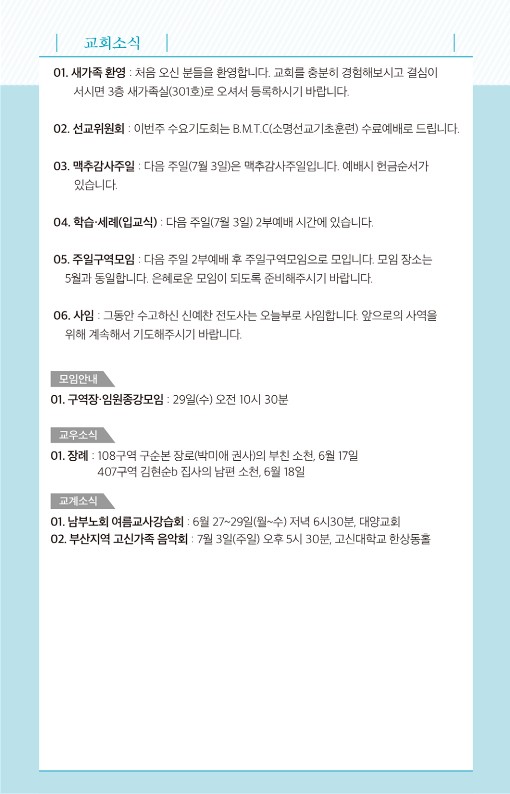 교회소식

01. 새가족 환영 : 처음 오신 분들을 환영합니다. 교회를 충분히 경험해보시고 결심이 서시면 3층 새가족실(301호)로 오셔서 등록하시기 바랍니다.

02. 선교위원회 : 이번주 수요기도회는 B.M.T.C(소명선교기초훈련) 수료예배로 드립니다.

03. 맥추감사주일 : 다음 주일(7월 3일)은 맥추감사주일입니다. 예배시 헌금순서가 있습니다.

04. 학습·세례(입교식) : 다음 주일(7월 3일) 2부예배 시간에 있습니다.

05. 주일구역모임 : 다음 주일 2부예배 후 주일구역모임으로 모입니다. 모임 장소는 5월과 동일합니다. 은혜로운 모임이 되도록 준비해주시기 바랍니다.

06. 사임 : 그동안 수고하신 신예찬 전도사는 오늘부로 사임합니다. 앞으로의 사역을 위해 계속해서 기도해주시기 바랍니다.

모임안내

01. 구역장·임원종강모임 : 29일(수) 오전 10시 30분

교우소식

01. 장례 : 108구역 구순본 장로(박미애 권사)의 부친 소천, 6월 17일
407구역 김현순b 집사의 남편 소천, 6월 18일

교계소식

01. 남부노회 여름교사강습회 : 6월 27~29일(월~수) 저녁 6시30분, 대양교회
02. 부산지역 고신가족 음악회 : 7월 3일(주일) 오후 5시 30분, 고신대학교 한상동홀